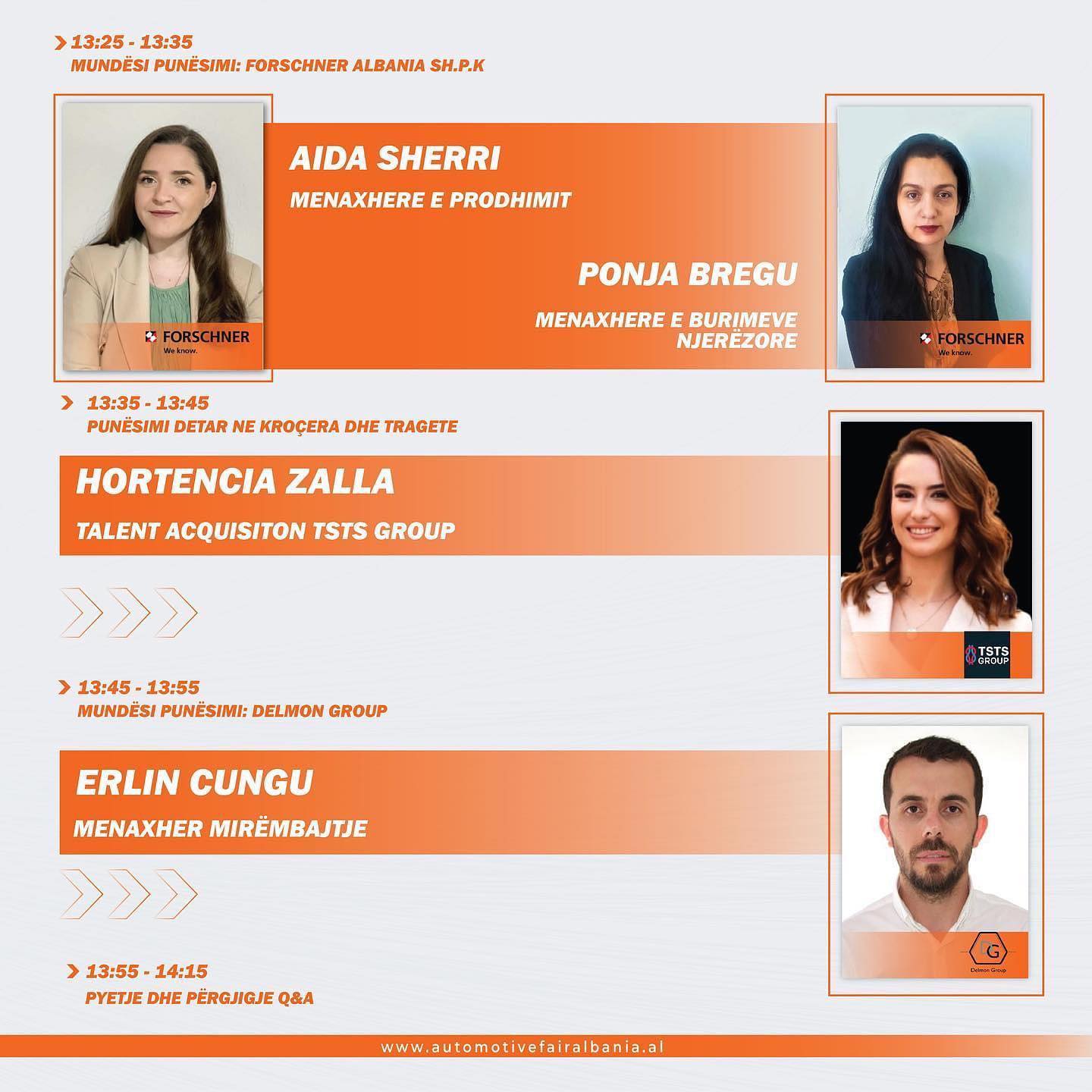 13:25 - 13:35
MUNDËSI PUNËSIMI: FORSCHNER ALBANIA SH.P.K

FORSCHNER
We know.

AIDA SHERRI
MENAXHERE E PRODHIMIT

PONJA BREGU
MENAXHERE E BURIMEVE NJERËZORE

FORSCHNER
We know.

13:35 - 13:45
PUNËSIMI DETAR NE KROÇERA DHE TRAGETE

HORTENCIA ZALLA
TALENT ACQUISITON TSTS GROUP

TSTS GROUP

13:45 - 13:55
MUNDËSI PUNËSIMI: DELMON GROUP

ERLIN CUNGU
MENAXHER MIRËMBAJTJE

DG
Delmon Group

13:55 - 14:15
PYETJE DHE PËRGJIGJE Q&A

www.automotivefairalbania.al